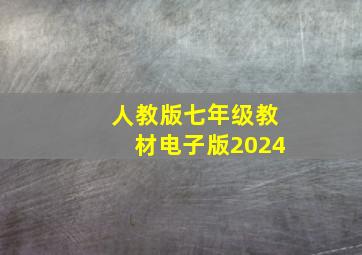 人教版七年级教材电子版2024